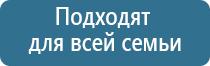 Подходят для всей семьи